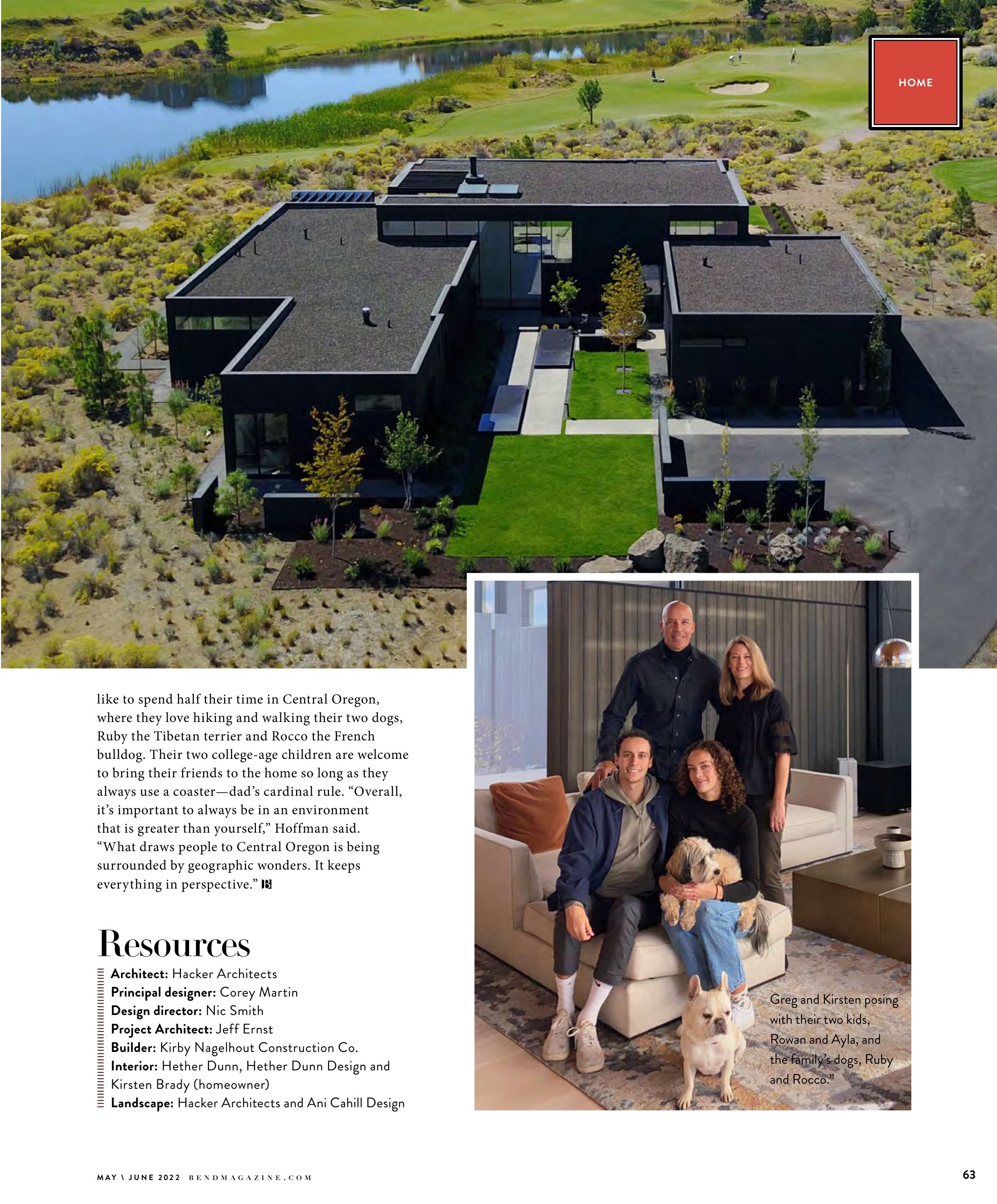 HOME

like to spend half their time in Central Oregon, where they love hiking and walking their two dogs, Ruby the Tibetan terrier and Rocco the French bulldog. Their two college-age children are welcome to bring their friends to the home so long as they always use a coaster—dad's cardinal rule. "Overall, it's important to always be in an environment that is greater than yourself," Hoffman said. "What draws people to Central Oregon is being surrounded by geographic wonders. It keeps everything in perspective." B

Resources

Architect: Hacker Architects
Principal designer: Corey Martin
Design director: Nic Smith
Project Architect: Jeff Ernst
Builder: Kirby Nagelhout Construction Co.
Interior: Hether Dunn, Hether Dunn Design and Kirsten Brady (homeowner)
Landscape: Hacker Architects and Ani Cahill Design

Greg and Kirsten posing with their two kids, Rowan and Ayla, and the family's dogs, Ruby and Rocco."

MAY \ JUNE 2022 BENDMAGAZINE.COM

63